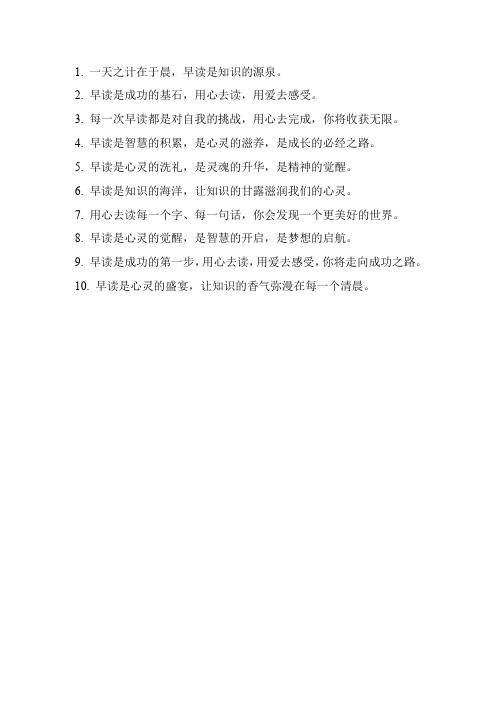 1. 一天之计在于晨，早读是知识的源泉。

2. 早读是成功的基石，用心去读，用爱去感受。

3. 每一次早读都是对自我的挑战，用心去完成，你将收获无限。

4. 早读是智慧的积累，是心灵的滋养，是成长的必经之路。

5. 早读是心灵的洗礼，是灵魂的升华，是精神的觉醒。

6. 早读是知识的海洋，让知识的甘露滋润我们的心灵。

7. 用心去读每一个字、每一句话，你会发现一个更美好的世界。

8. 早读是心灵的觉醒，是智慧的开启，是梦想的启航。

9. 早读是成功的第一步，用心去读，用爱去感受，你将走向成功之路。

10. 早读是心灵的盛宴，让知识的香气弥漫在每一个清晨。